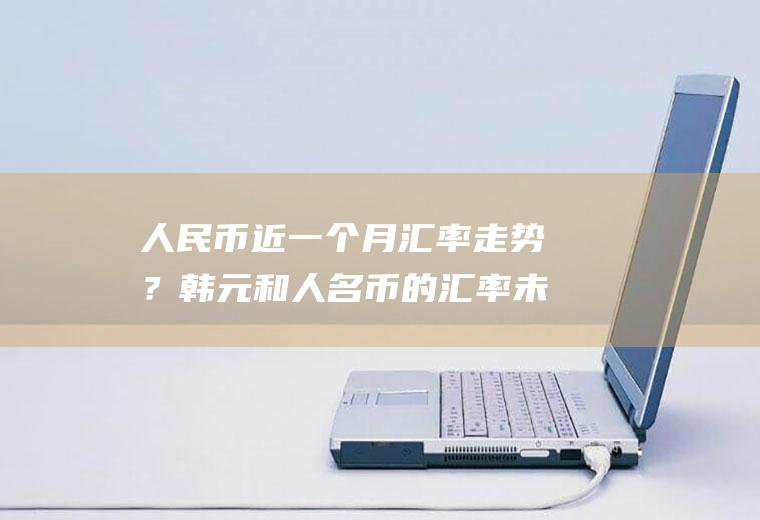 人民币近一个月汇率走势？韩元和人名币的汇率未